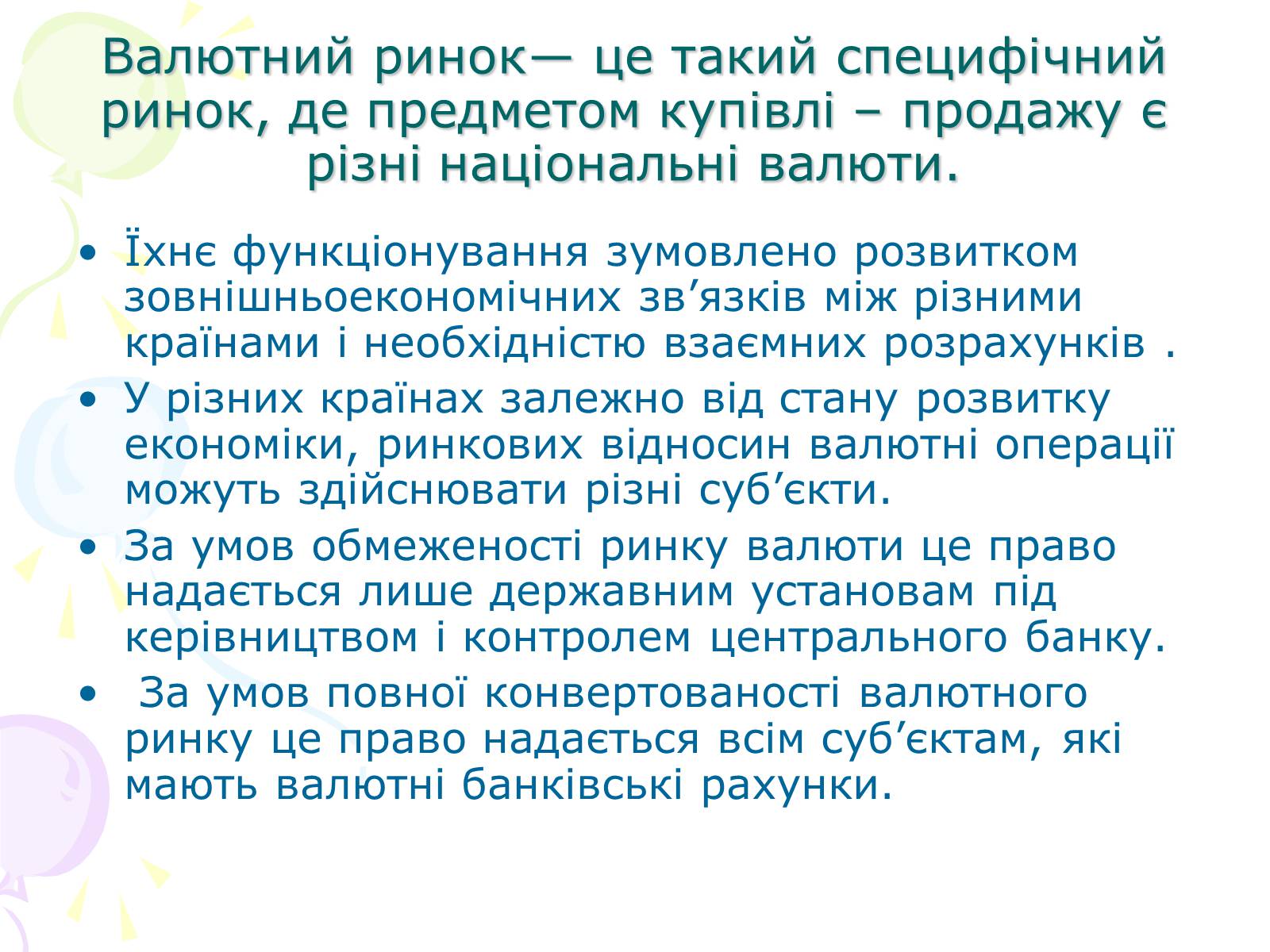 Валютний ринок— це такий специфічний ринок, де предметом купівлі – продажу є різні національні валюти.

• Їхнє функціонування зумовлено розвитком зовнішньоекономічних зв’язків між різними країнами і необхідністю взаємних розрахунків .
• У різних країнах залежно від стану розвитку економіки, ринкових відносин валютні операції можуть здійснювати різні суб’єкти.
• За умов обмеженості ринку валюти це право надається лише державним установам під керівництвом і контролем центрального банку.
• За умов повної конвертованості валютного ринку це право надається всім суб’єктам, які мають валютні банківські рахунки.